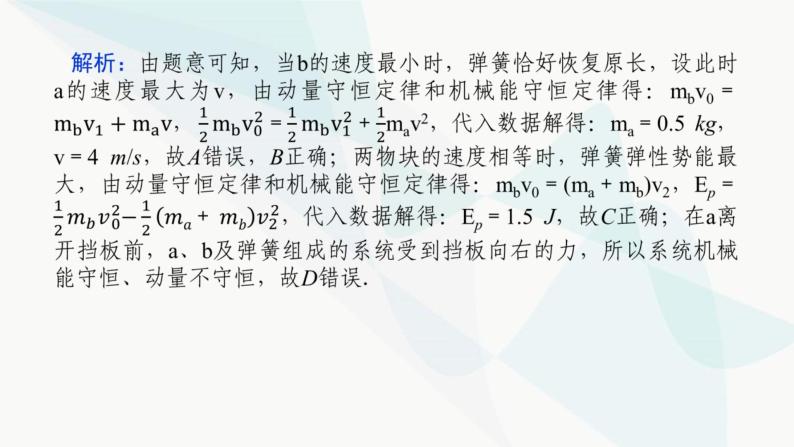 解析：由题意可知，当b的速度最小时，弹簧恰好恢复原长，设此时a的速度最大为v，由动量守恒定律和机械能守恒定律得：$m_bv_0 = m_bv_1 + m_av$，$\frac{1}{2}m_bv_0^2 = \frac{1}{2}m_bv_1^2 + \frac{1}{2}m_av^2$，代入数据解得：$m_a = 0.5\ kg$，$v = 4\ m/s$，故A错误，B正确；两物块的速度相等时，弹簧弹性势能最大，由动量守恒定律和机械能守恒定律得：$m_bv_0 = (m_a + m_b)v_2$，$E_p = \frac{1}{2}m_bv_0^2 - \frac{1}{2}(m_a + m_b)v_2^2$，代入数据解得：$E_p = 1.5\ J$，故C正确；在a离开挡板前，a、b及弹簧组成的系统受到挡板向右的力，所以系统机械能守恒、动量不守恒，故D错误.